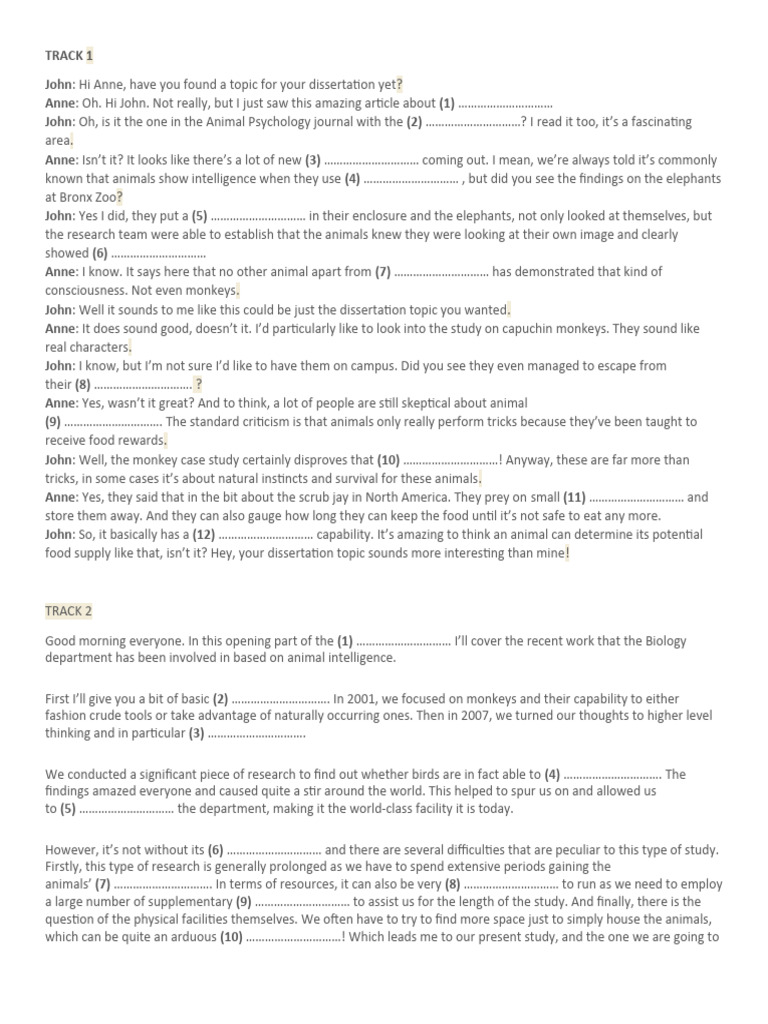 TRACK 1

John: Hi Anne, have you found a topic for your dissertation yet?
Anne: Oh. Hi John. Not really, but I just saw this amazing article about (1) ..............................
John: Oh, is it the one in the Animal Psychology journal with the (2) ..............................? I read it too, it's a fascinating area.
Anne: Isn't it? It looks like there's a lot of new (3) .............................. coming out. I mean, we're always told it's commonly known that animals show intelligence when they use (4) .............................. , but did you see the findings on the elephants at Bronx Zoo?
John: Yes I did, they put a (5) .............................. in their enclosure and the elephants, not only looked at themselves, but the research team were able to establish that the animals knew they were looking at their own image and clearly showed (6) ..............................
Anne: I know. It says here that no other animal apart from (7) .............................. has demonstrated that kind of consciousness. Not even monkeys.
John: Well it sounds to me like this could be just the dissertation topic you wanted.
Anne: It does sound good, doesn't it. I'd particularly like to look into the study on capuchin monkeys. They sound like real characters.
John: I know, but I'm not sure I'd like to have them on campus. Did you see they even managed to escape from their (8) .............................. ?
Anne: Yes, wasn't it great? And to think, a lot of people are still skeptical about animal (9) .............................. The standard criticism is that animals only really perform tricks because they've been taught to receive food rewards.
John: Well, the monkey case study certainly disproves that (10) ..............................! Anyway, these are far more than tricks, in some cases it's about natural instincts and survival for these animals.
Anne: Yes, they said that in the bit about the scrub jay in North America. They prey on small (11) .............................. and store them away. And they can also gauge how long they can keep the food until it's not safe to eat any more.
John: So, it basically has a (12) .............................. capability. It's amazing to think an animal can determine its potential food supply like that, isn't it? Hey, your dissertation topic sounds more interesting than mine!

TRACK 2

Good morning everyone. In this opening part of the (1) .............................. I'll cover the recent work that the Biology department has been involved in based on animal intelligence.

First I'll give you a bit of basic (2) .............................. In 2001, we focused on monkeys and their capability to either fashion crude tools or take advantage of naturally occurring ones. Then in 2007, we turned our thoughts to higher level thinking and in particular (3) ..............................

We conducted a significant piece of research to find out whether birds are in fact able to (4) .............................. The findings amazed everyone and caused quite a stir around the world. This helped to spur us on and allowed us to (5) .............................. the department, making it the world-class facility it is today.

However, it's not without its (6) .............................. and there are several difficulties that are peculiar to this type of study. Firstly, this type of research is generally prolonged as we have to spend extensive periods gaining the animals' (7) .............................. In terms of resources, it can also be very (8) .............................. to run as we need to employ a large number of supplementary (9) .............................. to assist us for the length of the study. And finally, there is the question of the physical facilities themselves. We often have to try to find more space just to simply house the animals, which can be quite an arduous (10) ..............................! Which leads me to our present study, and the one we are going to